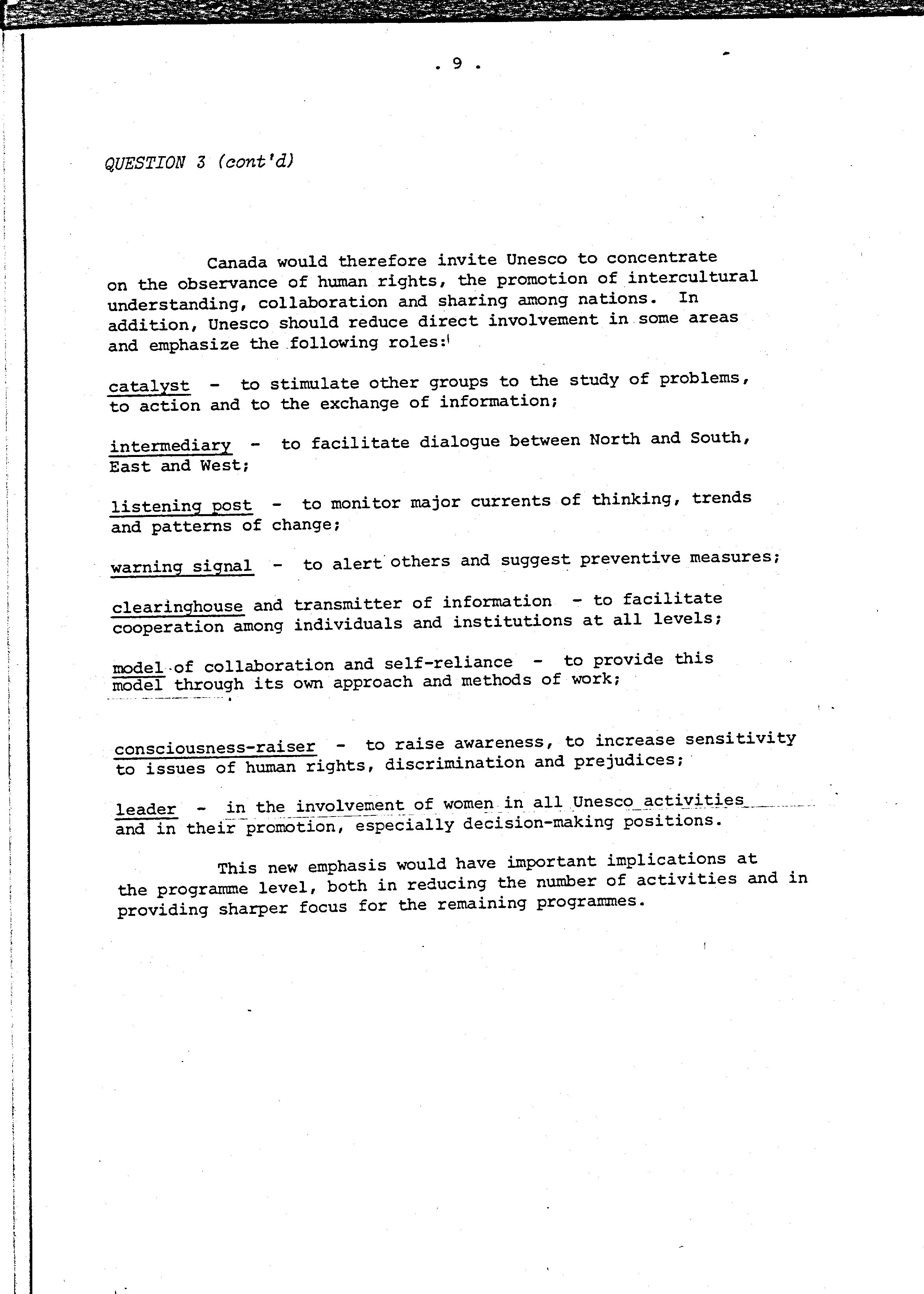 . 9 .

QUESTION 3 (cont'd)

Canada would therefore invite Unesco to concentrate on the observance of human rights, the promotion of intercultural understanding, collaboration and sharing among nations. In addition, Unesco should reduce direct involvement in some areas and emphasize the following roles:

catalyst - to stimulate other groups to the study of problems, to action and to the exchange of information;

intermediary - to facilitate dialogue between North and South, East and West;

listening post - to monitor major currents of thinking, trends and patterns of change;

warning signal - to alert others and suggest preventive measures;

clearinghouse and transmitter of information - to facilitate cooperation among individuals and institutions at all levels;

model of collaboration and self-reliance - to provide this model through its own approach and methods of work;

consciousness-raiser - to raise awareness, to increase sensitivity to issues of human rights, discrimination and prejudices;

leader - in the involvement of women in all Unesco activities and in their promotion, especially decision-making positions.

This new emphasis would have important implications at the programme level, both in reducing the number of activities and in providing sharper focus for the remaining programmes.